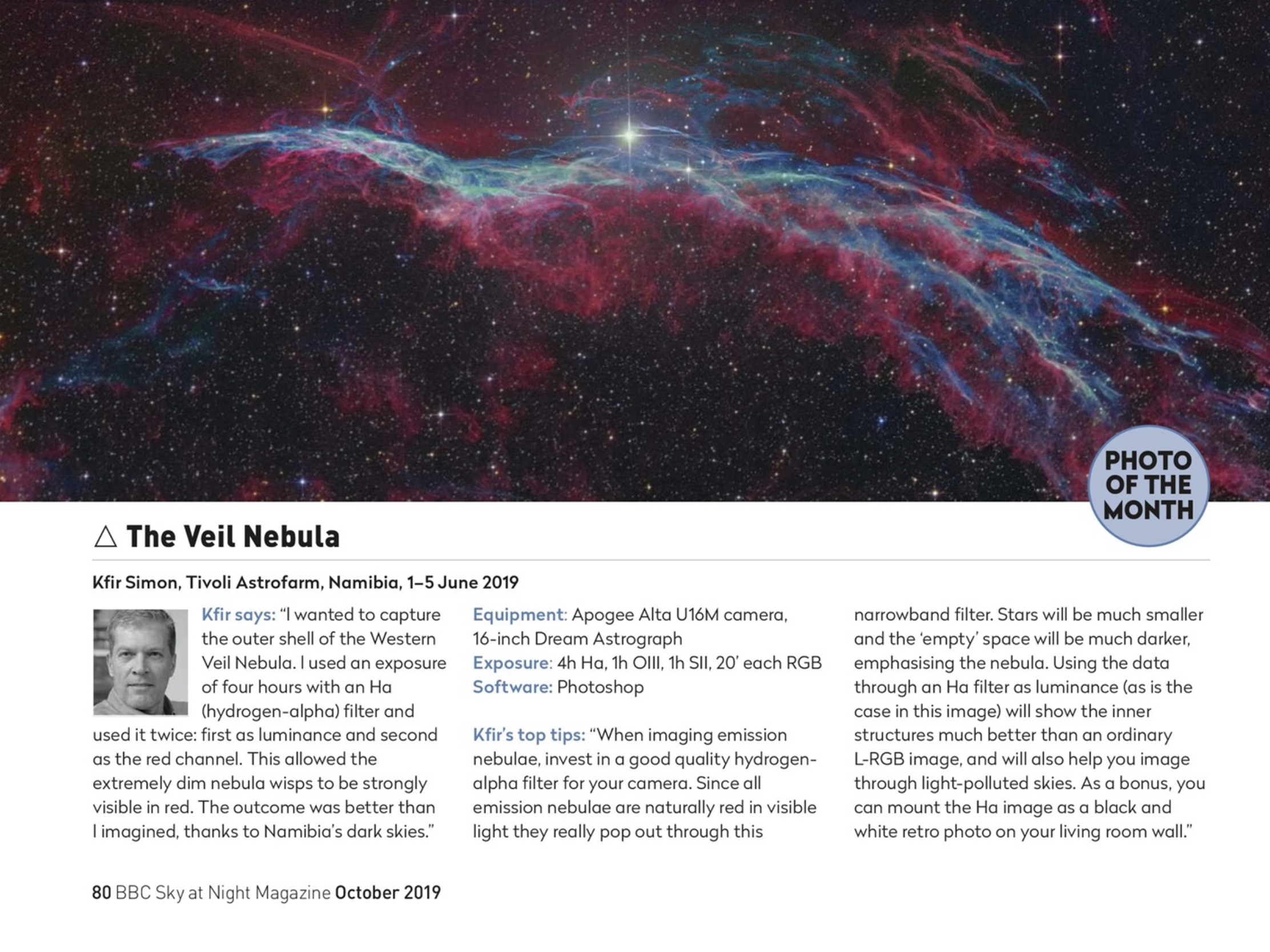 PHOTO OF THE MONTH

△ The Veil Nebula

Kfir Simon, Tivoli Astrofarm, Namibia, 1–5 June 2019

Kfir says: "I wanted to capture the outer shell of the Western Veil Nebula. I used an exposure of four hours with an Ha (hydrogen-alpha) filter and used it twice: first as luminance and second as the red channel. This allowed the extremely dim nebula wisps to be strongly visible in red. The outcome was better than I imagined, thanks to Namibia's dark skies."

Equipment: Apogee Alta U16M camera, 16-inch Dream Astrograph
Exposure: 4h Ha, 1h OIII, 1h SII, 20' each RGB
Software: Photoshop

Kfir's top tips: "When imaging emission nebulae, invest in a good quality hydrogen-alpha filter for your camera. Since all emission nebulae are naturally red in visible light they really pop out through this narrowband filter. Stars will be much smaller and the 'empty' space will be much darker, emphasising the nebula. Using the data through an Ha filter as luminance (as is the case in this image) will show the inner structures much better than an ordinary L-RGB image, and will also help you image through light-polluted skies. As a bonus, you can mount the Ha image as a black and white retro photo on your living room wall."

80 BBC Sky at Night Magazine October 2019